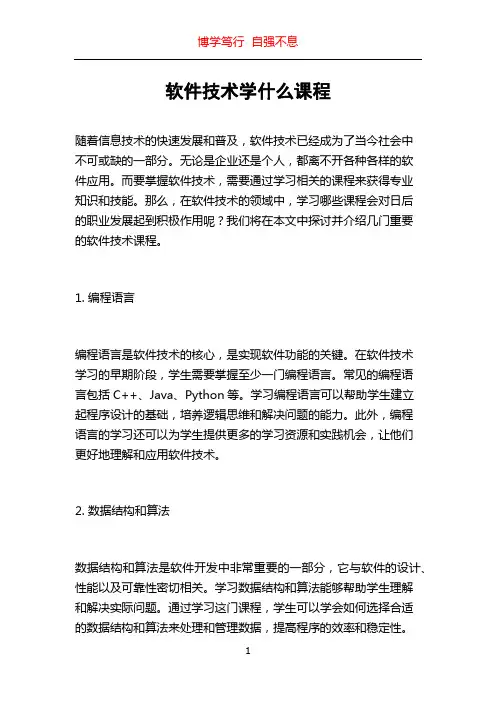 博学笃行 自强不息

软件技术学什么课程

随着信息技术的快速发展和普及，软件技术已经成为了当今社会中不可或缺的一部分。无论是企业还是个人，都离不开各种各样的软件应用。而要掌握软件技术，需要通过学习相关的课程来获得专业知识和技能。那么，在软件技术的领域中，学习哪些课程会对日后的职业发展起到积极作用呢？我们将在本文中探讨并介绍几门重要的软件技术课程。

1. 编程语言

编程语言是软件技术的核心，是实现软件功能的关键。在软件技术学习的早期阶段，学生需要掌握至少一门编程语言。常见的编程语言包括 C++、Java、Python 等。学习编程语言可以帮助学生建立起程序设计的基础，培养逻辑思维和解决问题的能力。此外，编程语言的学习还可以为学生提供更多的学习资源和实践机会，让他们更好地理解和应用软件技术。

2. 数据结构和算法

数据结构和算法是软件开发中非常重要的一部分，它与软件的设计、性能以及可靠性密切相关。学习数据结构和算法能够帮助学生理解和解决实际问题。通过学习这门课程，学生可以学会如何选择合适的数据结构和算法来处理和管理数据，提高程序的效率和稳定性。

1